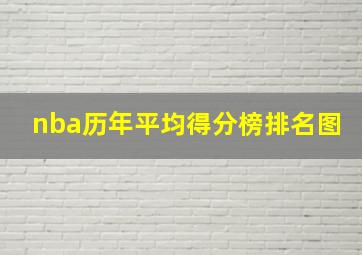 nba历年平均得分榜排名图